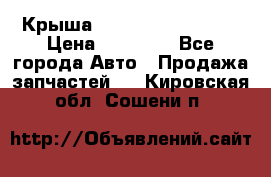 Крыша Цена Все города Авто Продажа запчастей Кировская обл Сошени п

http://Объявлений.сайт